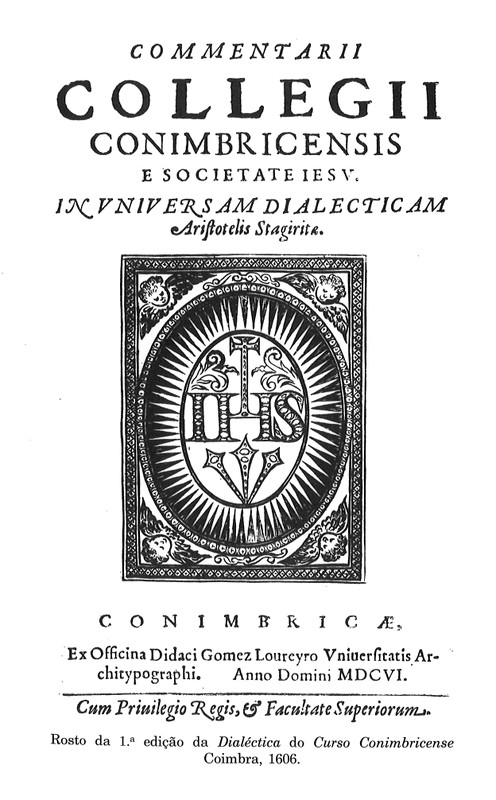 COMMENTARII
COLLEGII
CONIMBRICENSIS
E SOCIETATE IESV.
IN VNIVERSAM DIALECTICAM
Aristotelis Stagiritæ.

IHS

CONIMBRICÆ,
Ex Officina Didaci Gomez Loureyro Vniuersitatis Architypographi. Anno Domini MDCVI.

Cum Priuilegio Regis, & Facultate Superiorum.

Rosto da 1.ª edição da Dialéctica do Curso Conimbricense
Coimbra, 1606.